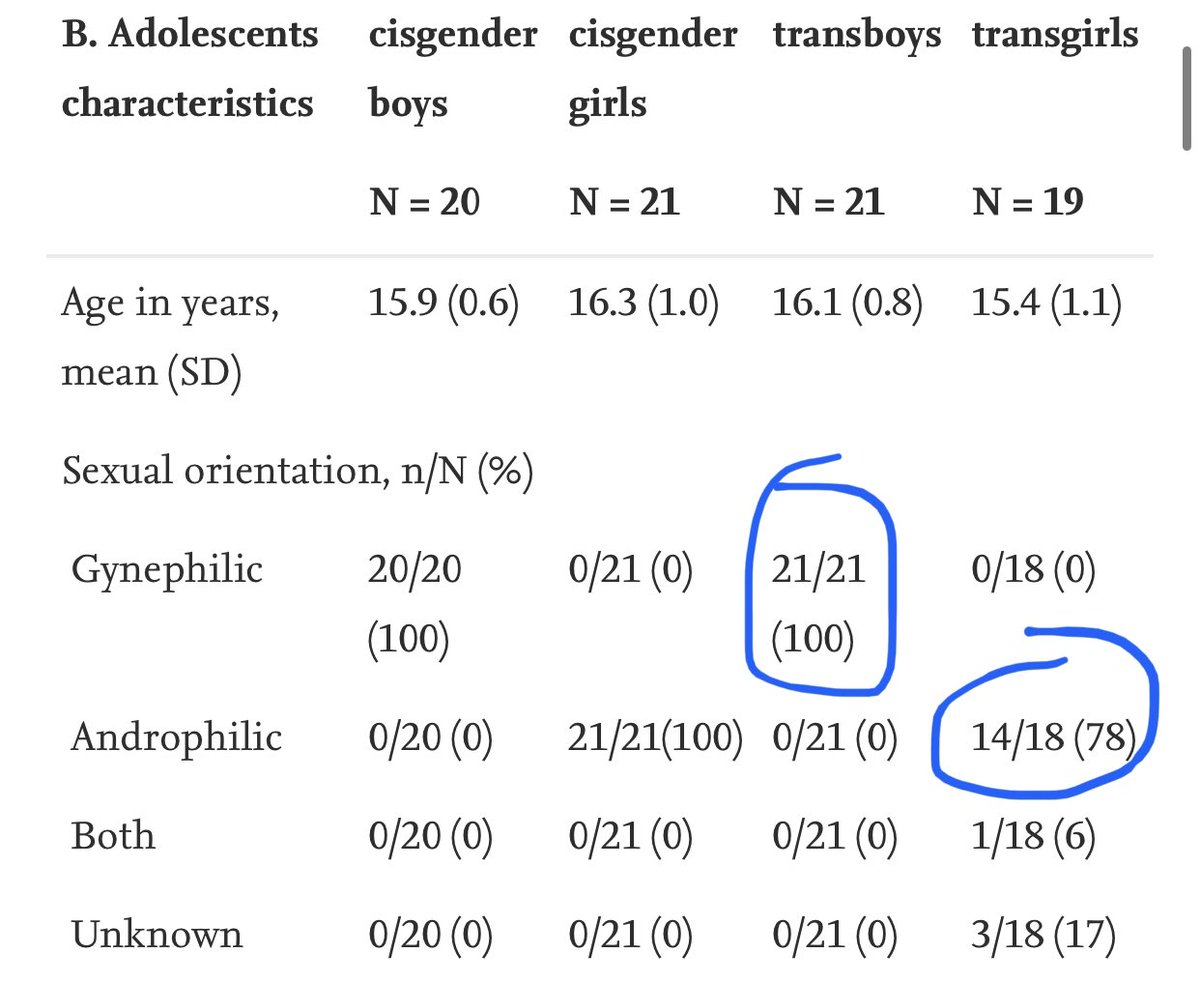 | B. Adolescents characteristics | cisgender boys | cisgender girls | transboys | transgirls |
|---|---|---|---|---|
| | N = 20 | N = 21 | N = 21 | N = 19 |
| Age in years, mean (SD) | 15.9 (0.6) | 16.3 (1.0) | 16.1 (0.8) | 15.4 (1.1) |
| Sexual orientation, n/N (%) | | | | |
| Gynephilic | 20/20 (100) | 0/21 (0) | 21/21 (100) | 0/18 (0) |
| Androphilic | 0/20 (0) | 21/21(100) | 0/21 (0) | 14/18 (78) |
| Both | 0/20 (0) | 0/21 (0) | 0/21 (0) | 1/18 (6) |
| Unknown | 0/20 (0) | 0/21 (0) | 0/21 (0) | 3/18 (17) |